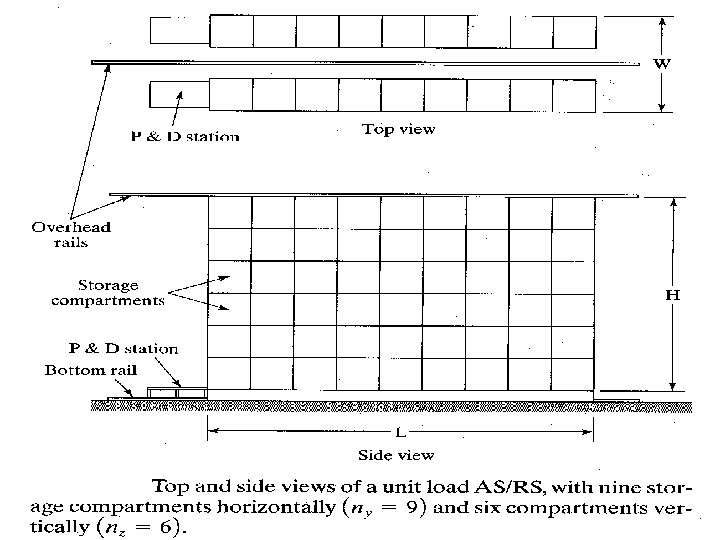 W

P & D station

Top view

Overhead rails

Storage compartments

H

P & D station

Bottom rail

L

Side view

Top and side views of a unit load AS/RS, with nine storage compartments horizontally $(n_y = 9)$ and six compartments vertically $(n_z = 6)$.